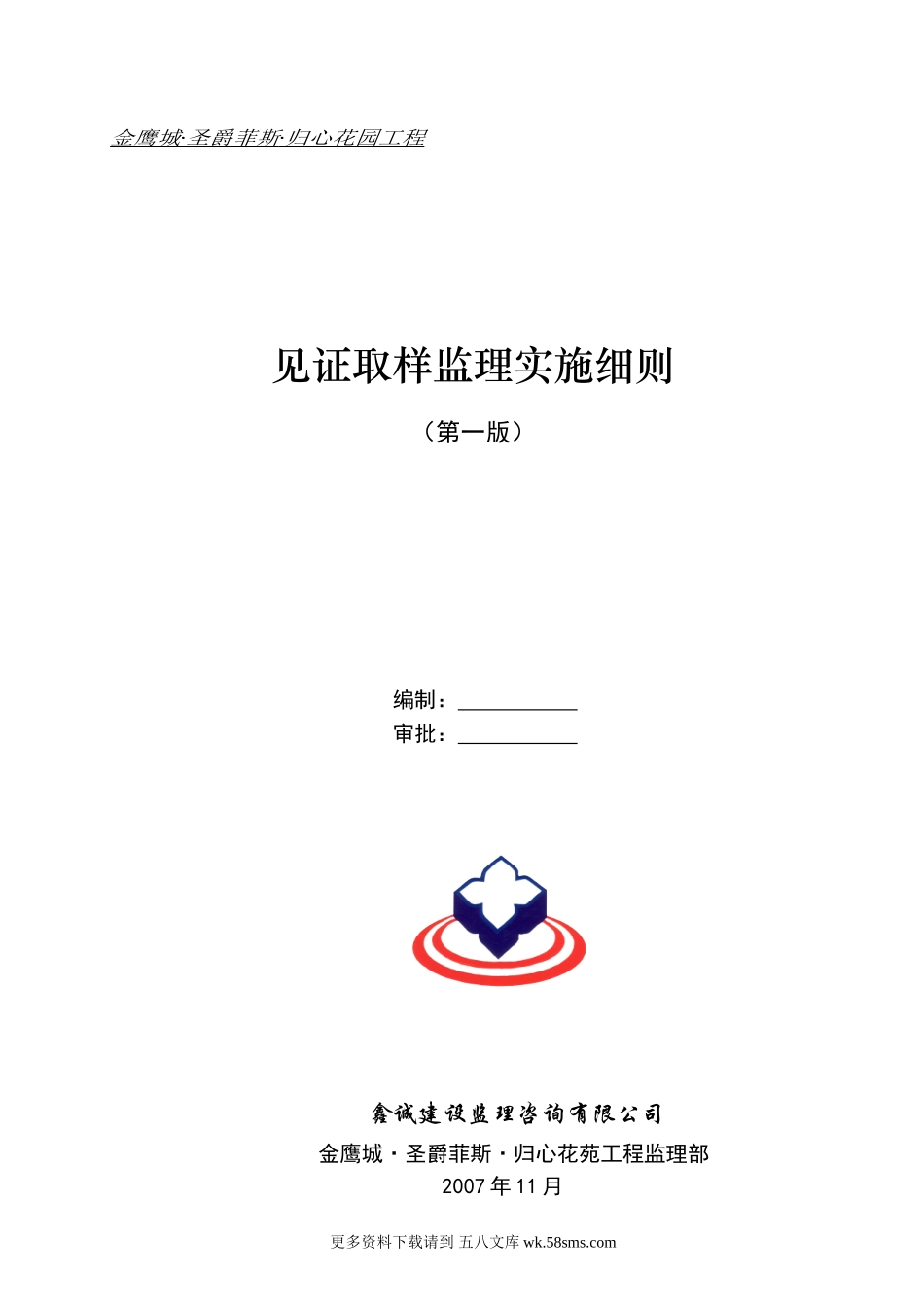 金鹰城·圣爵菲斯·归心花园工程

见证取样监理实施细则

（第一版）

编制：____
审批：____

鑫诚建设监理咨询有限公司
金鹰城·圣爵菲斯·归心花苑工程监理部
2007年11月

更多资料下载请到 五八文库 wk.58sms.com